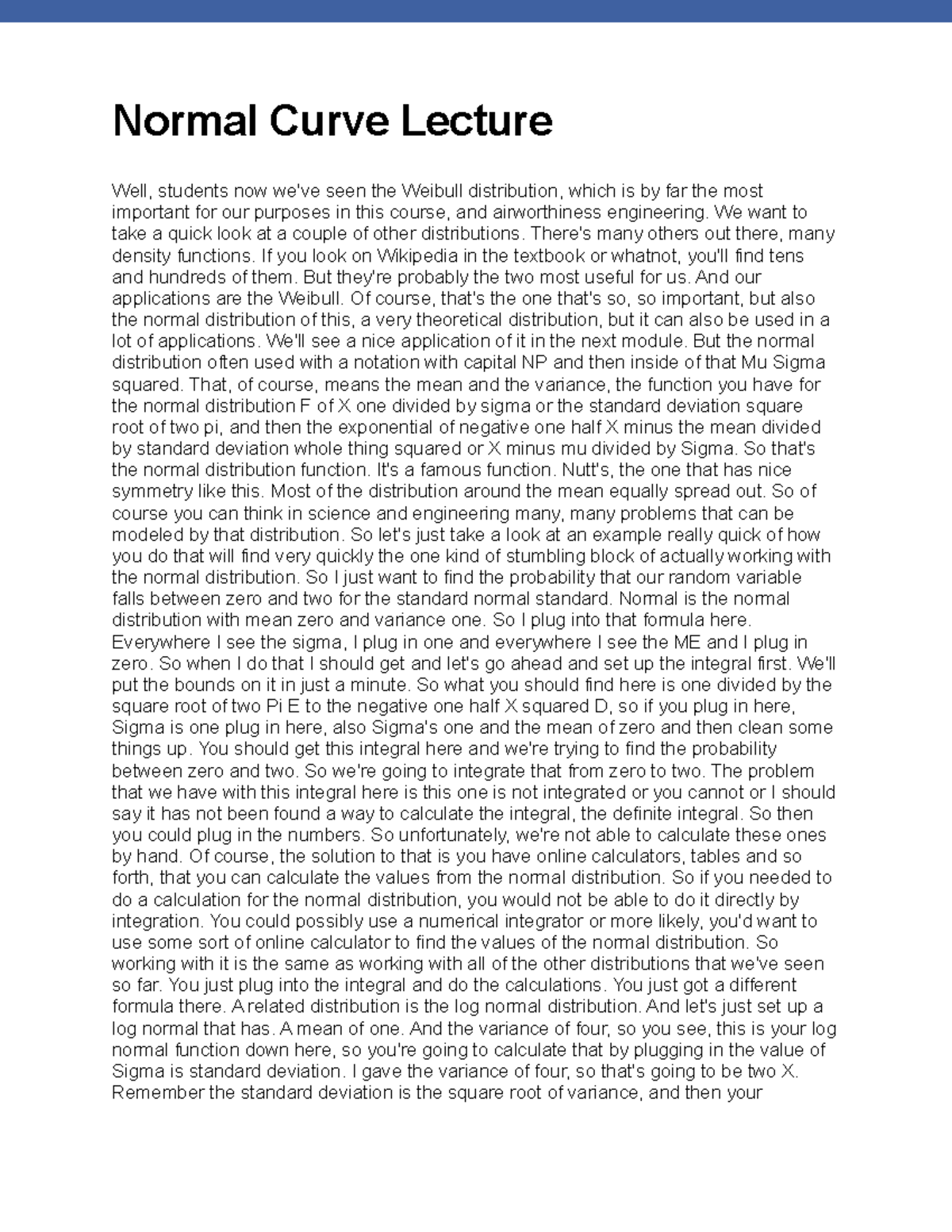 Normal Curve Lecture

Well, students now we've seen the Weibull distribution, which is by far the most important for our purposes in this course, and airworthiness engineering. We want to take a quick look at a couple of other distributions. There's many others out there, many density functions. If you look on Wikipedia in the textbook or whatnot, you'll find tens and hundreds of them. But they're probably the two most useful for us. And our applications are the Weibull. Of course, that's the one that's so, so important, but also the normal distribution of this, a very theoretical distribution, but it can also be used in a lot of applications. We'll see a nice application of it in the next module. But the normal distribution often used with a notation with capital NP and then inside of that Mu Sigma squared. That, of course, means the mean and the variance, the function you have for the normal distribution F of X one divided by sigma or the standard deviation square root of two pi, and then the exponential of negative one half X minus the mean divided by standard deviation whole thing squared or X minus mu divided by Sigma. So that's the normal distribution function. It's a famous function. Nutt's, the one that has nice symmetry like this. Most of the distribution around the mean equally spread out. So of course you can think in science and engineering many, many problems that can be modeled by that distribution. So let's just take a look at an example really quick of how you do that will find very quickly the one kind of stumbling block of actually working with the normal distribution. So I just want to find the probability that our random variable falls between zero and two for the standard normal standard. Normal is the normal distribution with mean zero and variance one. So I plug into that formula here. Everywhere I see the sigma, I plug in one and everywhere I see the ME and I plug in zero. So when I do that I should get and let's go ahead and set up the integral first. We'll put the bounds on it in just a minute. So what you should find here is one divided by the square root of two Pi E to the negative one half X squared D, so if you plug in here, Sigma is one plug in here, also Sigma's one and the mean of zero and then clean some things up. You should get this integral here and we're trying to find the probability between zero and two. So we're going to integrate that from zero to two. The problem that we have with this integral here is this one is not integrated or you cannot or I should say it has not been found a way to calculate the integral, the definite integral. So then you could plug in the numbers. So unfortunately, we're not able to calculate these ones by hand. Of course, the solution to that is you have online calculators, tables and so forth, that you can calculate the values from the normal distribution. So if you needed to do a calculation for the normal distribution, you would not be able to do it directly by integration. You could possibly use a numerical integrator or more likely, you'd want to use some sort of online calculator to find the values of the normal distribution. So working with it is the same as working with all of the other distributions that we've seen so far. You just plug into the integral and do the calculations. You just got a different formula there. A related distribution is the log normal distribution. And let's just set up a log normal that has. A mean of one. And the variance of four, so you see, this is your log normal function down here, so you're going to calculate that by plugging in the value of Sigma is standard deviation. I gave the variance of four, so that's going to be two X. Remember the standard deviation is the square root of variance, and then your